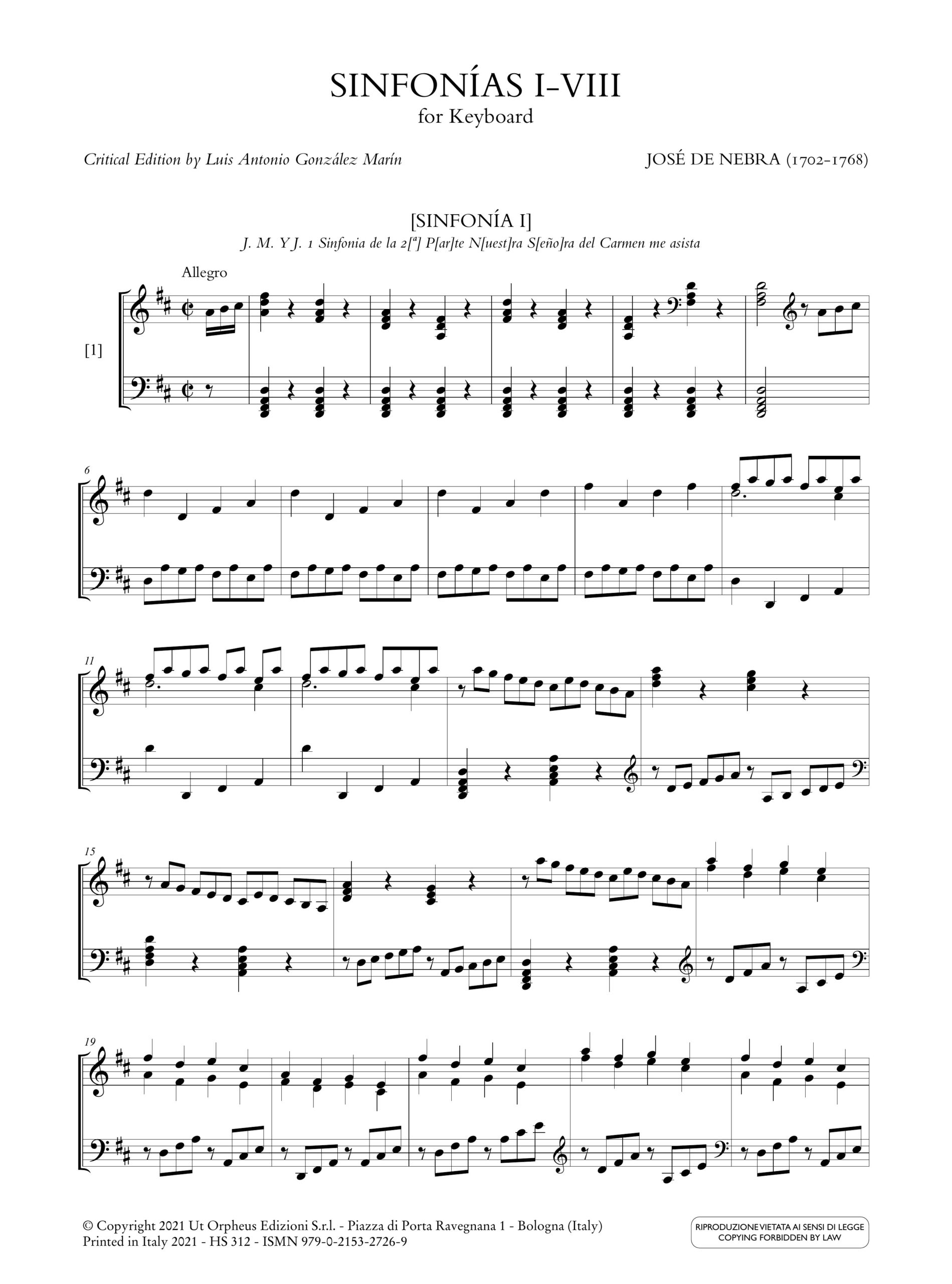 SINFONÍAS I-VIII
for Keyboard

Critical Edition by Luis Antonio González Marín

JOSÉ DE NEBRA (1702-1768)

[SINFONÍA I]
J. M. Y J. 1 Sinfonia de la 2[ª] P[ar]te N[uest]ra S[eño]ra del Carmen me asista

Allegro

[1]

6

11

15

19

© Copyright 2021 Ut Orpheus Edizioni S.r.l. - Piazza di Porta Ravegnana 1 - Bologna (Italy)
Printed in Italy 2021 - HS 312 - ISMN 979-0-2153-2726-9

RIPRODUZIONE VIETATA AI SENSI DI LEGGE
COPYING FORBIDDEN BY LAW